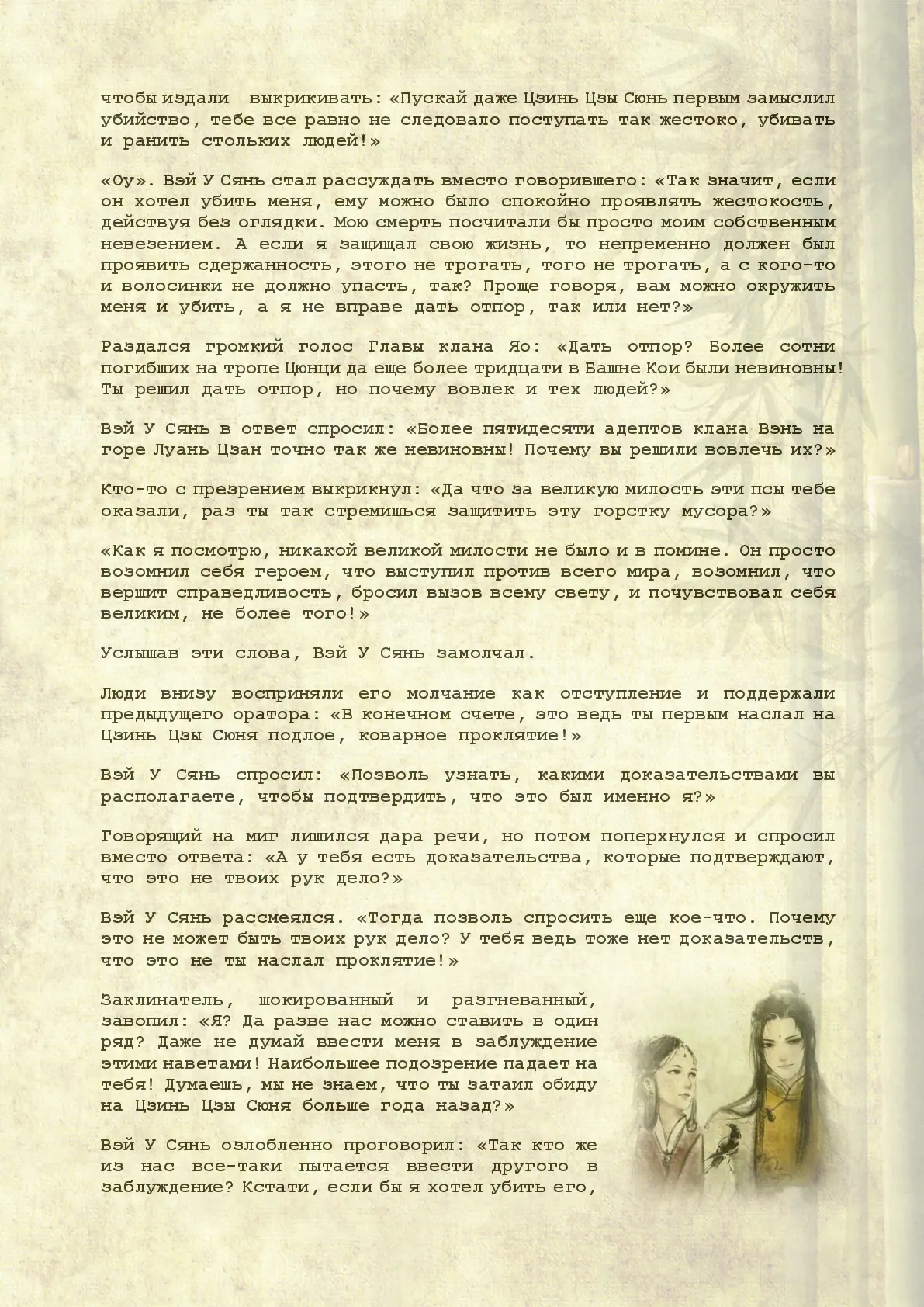 чтобы издали выкрикивать: «Пускай даже Цзинь Цзы Сюнь первым замыслил убийство, тебе все равно не следовало поступать так жестоко, убивать и ранить стольких людей!»

«Оу». Вэй У Сянь стал рассуждать вместо говорившего: «Так значит, если он хотел убить меня, ему можно было спокойно проявлять жестокость, действуя без оглядки. Мою смерть посчитали бы просто моим собственным невезением. А если я защищал свою жизнь, то непременно должен был проявить сдержанность, этого не трогать, того не трогать, а с кого-то и волосинки не должно упасть, так? Проще говоря, вам можно окружить меня и убить, а я не вправе дать отпор, так или нет?»

Раздался громкий голос Главы клана Яо: «Дать отпор? Более сотни погибших на тропе Цюнци да еще более тридцати в Башне Кои были невиновны! Ты решил дать отпор, но почему вовлек и тех людей?»

Вэй У Сянь в ответ спросил: «Более пятидесяти адептов клана Вэнь на горе Луань Цзан точно так же невиновны! Почему вы решили вовлечь их?»

Кто-то с презрением выкрикнул: «Да что за великую милость эти псы тебе оказали, раз ты так стремишься защитить эту горстку мусора?»

«Как я посмотрю, никакой великой милости не было и в помине. Он просто возомнил себя героем, что выступил против всего мира, возомнил, что вершит справедливость, бросил вызов всему свету, и почувствовал себя великим, не более того!»

Услышав эти слова, Вэй У Сянь замолчал.

Люди внизу восприняли его молчание как отступление и поддержали предыдущего оратора: «В конечном счете, это ведь ты первым наслал на Цзинь Цзы Сюня подлое, коварное проклятие!»

Вэй У Сянь спросил: «Позволь узнать, какими доказательствами вы располагаете, чтобы подтвердить, что это был именно я?»

Говорящий на миг лишился дара речи, но потом поперхнулся и спросил вместо ответа: «А у тебя есть доказательства, которые подтверждают, что это не твоих рук дело?»

Вэй У Сянь рассмеялся. «Тогда позволь спросить еще кое-что. Почему это не может быть твоих рук дело? У тебя ведь тоже нет доказательств, что это не ты наслал проклятие!»

Заклинатель, шокированный и разгневанный, завопил: «Я? Да разве нас можно ставить в один ряд? Даже не думай ввести меня в заблуждение этими наветами! Наибольшее подозрение падает на тебя! Думаешь, мы не знаем, что ты затаил обиду на Цзинь Цзы Сюня больше года назад?»

Вэй У Сянь озлобленно проговорил: «Так кто же из нас все-таки пытается ввести другого в заблуждение? Кстати, если бы я хотел убить его,